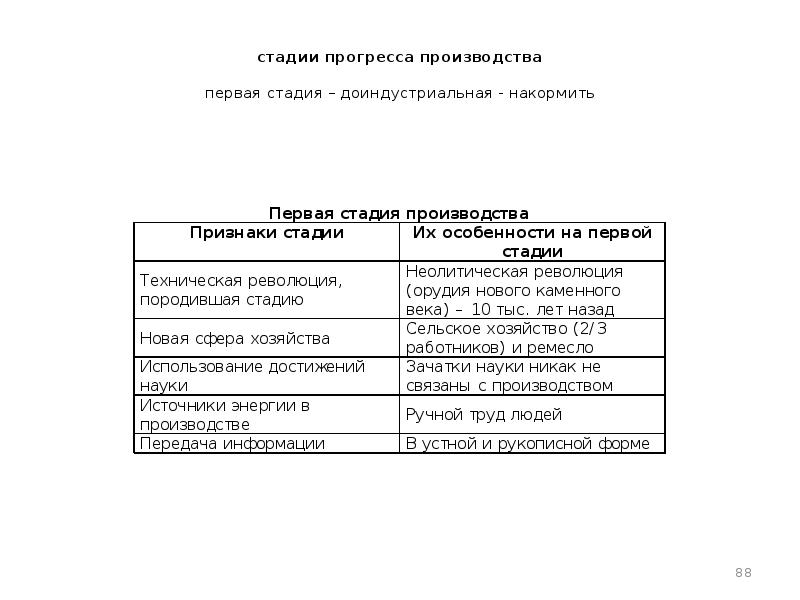 стадии прогресса производства

первая стадия – доиндустриальная - накормить

Первая стадия производства

| Признаки стадии | Их особенности на первой стадии |
|---|---|
| Техническая революция, породившая стадию | Неолитическая революция (орудия нового каменного века) – 10 тыс. лет назад |
| Новая сфера хозяйства | Сельское хозяйство (2/3 работников) и ремесло |
| Использование достижений науки | Зачатки науки никак не связаны с производством |
| Источники энергии в производстве | Ручной труд людей |
| Передача информации | В устной и рукописной форме |

88